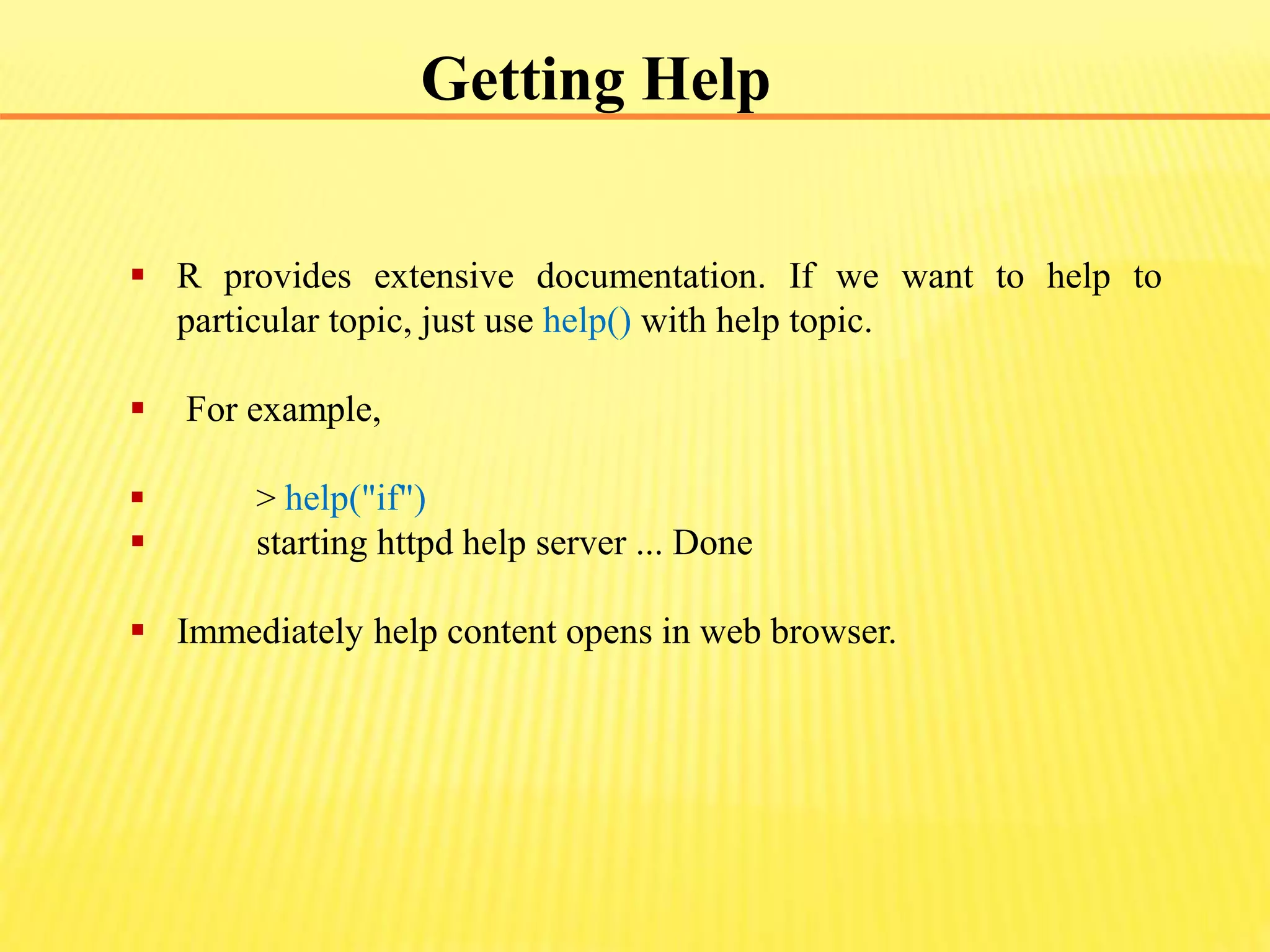 Getting Help

▪ R provides extensive documentation. If we want to help to particular topic, just use help() with help topic.

▪ For example,

▪ > help("if")
▪ starting httpd help server ... Done

▪ Immediately help content opens in web browser.